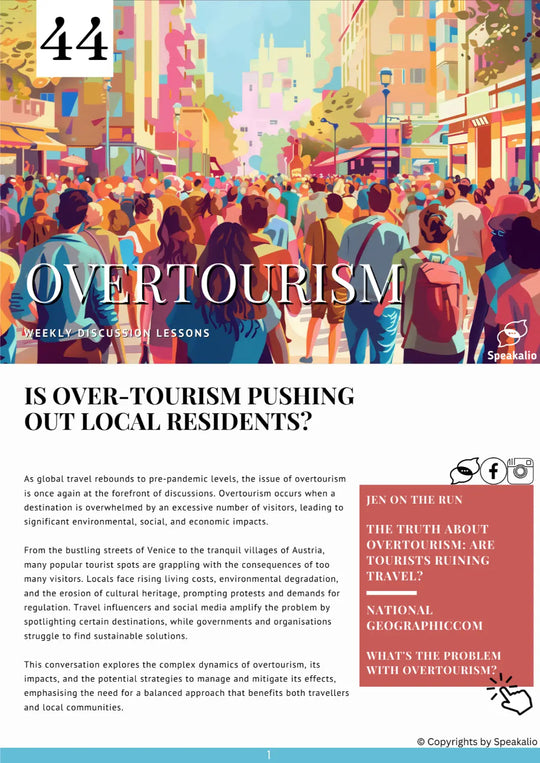 44

OVERTOURISM

WEEKLY DISCUSSION LESSONS

Speakalio

IS OVER-TOURISM PUSHING OUT LOCAL RESIDENTS?

As global travel rebounds to pre-pandemic levels, the issue of overtourism is once again at the forefront of discussions. Overtourism occurs when a destination is overwhelmed by an excessive number of visitors, leading to significant environmental, social, and economic impacts.

From the bustling streets of Venice to the tranquil villages of Austria, many popular tourist spots are grappling with the consequences of too many visitors. Locals face rising living costs, environmental degradation, and the erosion of cultural heritage, prompting protests and demands for regulation. Travel influencers and social media amplify the problem by spotlighting certain destinations, while governments and organisations struggle to find sustainable solutions.

This conversation explores the complex dynamics of overtourism, its impacts, and the potential strategies to manage and mitigate its effects, emphasising the need for a balanced approach that benefits both travellers and local communities.

JEN ON THE RUN

THE TRUTH ABOUT OVERTOURISM: ARE TOURISTS RUINING TRAVEL?

NATIONAL GEOGRAPHICCOM

WHAT'S THE PROBLEM WITH OVERTOURISM?

© Copyrights by Speakalio

1